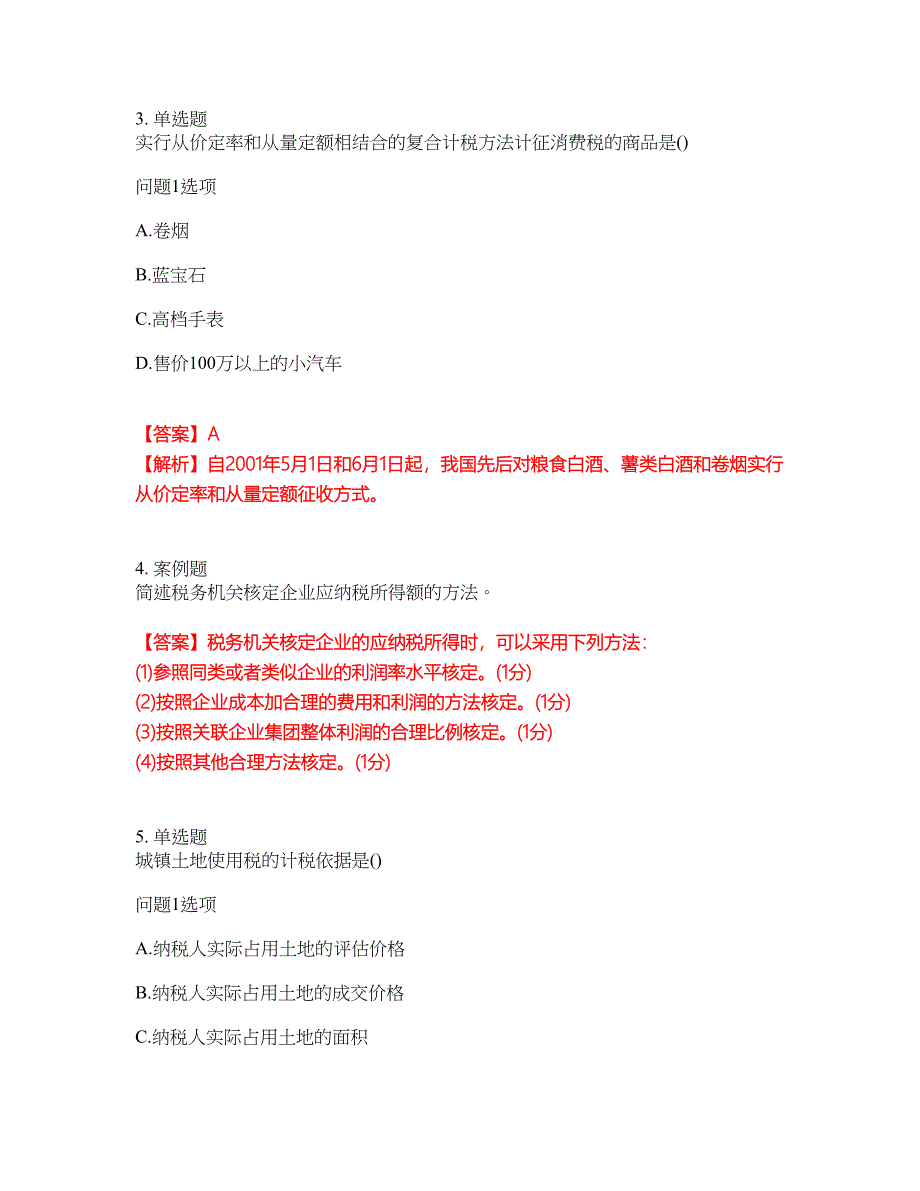 3. 单选题
实行从价定率和从量定额相结合的复合计税方法计征消费税的商品是()

问题1选项

A.卷烟

B.蓝宝石

C.高档手表

D.售价100万以上的小汽车

【答案】A
【解析】自2001年5月1日和6月1日起，我国先后对粮食白酒、薯类白酒和卷烟实行从价定率和从量定额征收方式。

4. 案例题
简述税务机关核定企业应纳税所得额的方法。

【答案】税务机关核定企业的应纳税所得时，可以采用下列方法:
(1)参照同类或者类似企业的利润率水平核定。(1分)
(2)按照企业成本加合理的费用和利润的方法核定。(1分)
(3)按照关联企业集团整体利润的合理比例核定。(1分)
(4)按照其他合理方法核定。(1分)

5. 单选题
城镇土地使用税的计税依据是()

问题1选项

A.纳税人实际占用土地的评估价格

B.纳税人实际占用土地的成交价格

C.纳税人实际占用土地的面积